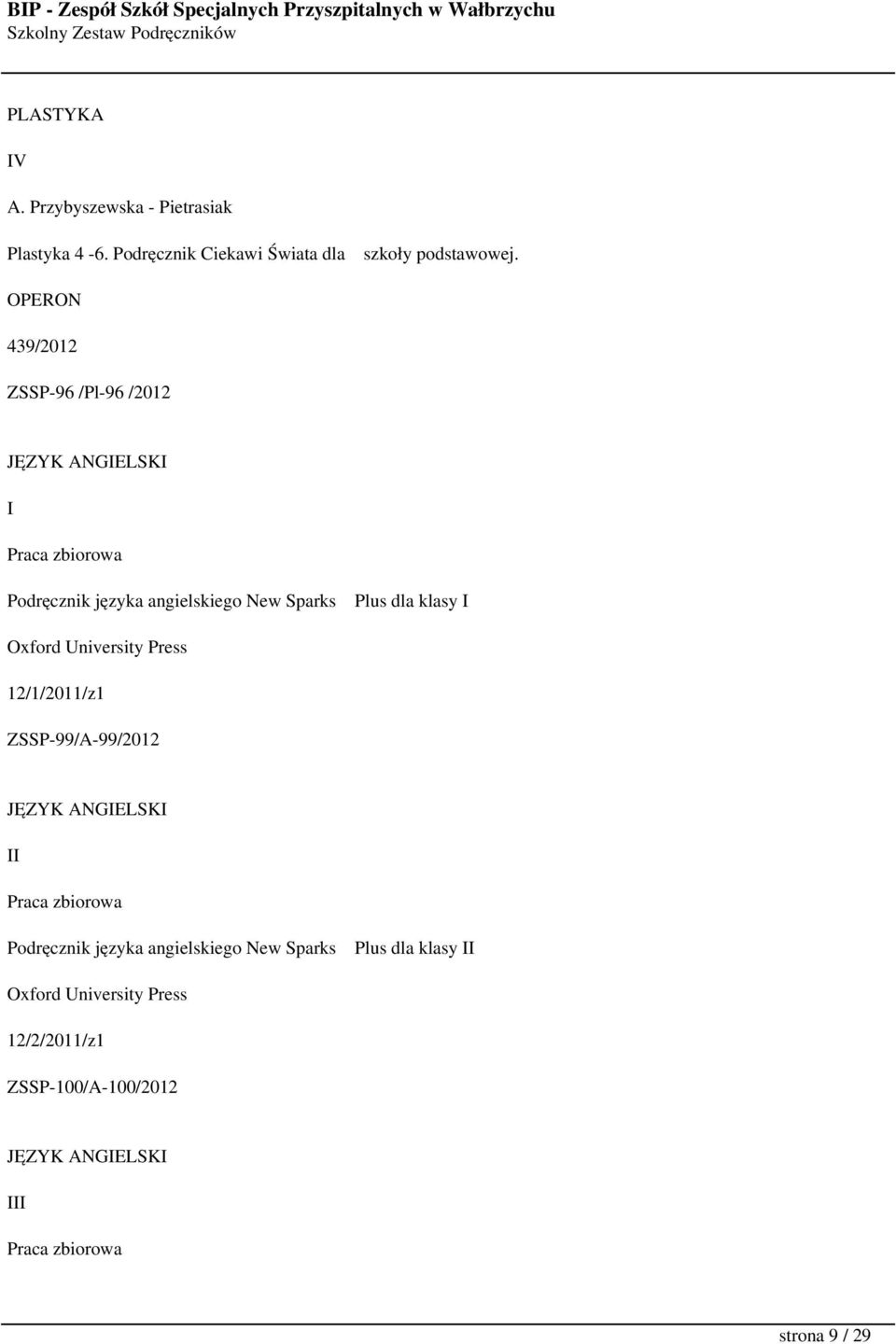 BIP - Zespół Szkół Specjalnych Przyszpitalnych w Wałbrzychu
Szkolny Zestaw Podręczników

PLASTYKA

IV

A. Przybyszewska - Pietrasiak

Plastyka 4 -6. Podręcznik Ciekawi Świata dla szkoły podstawowej.

OPERON

439/2012

ZSSP-96 /Pl-96 /2012

JĘZYK ANGIELSKI

I

Praca zbiorowa

Podręcznik języka angielskiego New Sparks Plus dla klasy I

Oxford University Press

12/1/2011/z1

ZSSP-99/A-99/2012

JĘZYK ANGIELSKI

II

Praca zbiorowa

Podręcznik języka angielskiego New Sparks Plus dla klasy II

Oxford University Press

12/2/2011/z1

ZSSP-100/A-100/2012

JĘZYK ANGIELSKI

III

Praca zbiorowa

strona 9 / 29